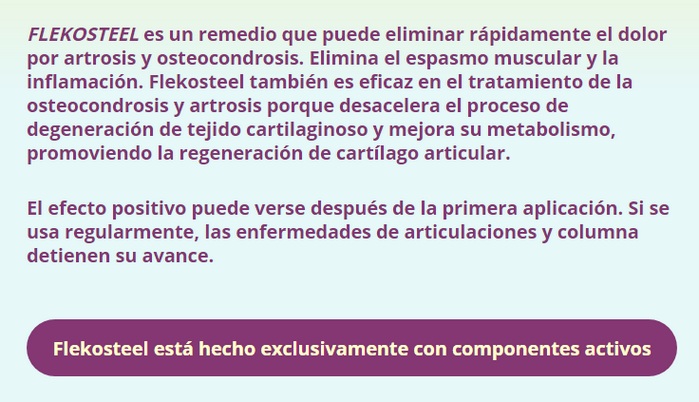 FLEKOSTEEL es un remedio que puede eliminar rápidamente el dolor por artrosis y osteocondrosis. Elimina el espasmo muscular y la inflamación. Flekosteel también es eficaz en el tratamiento de la osteocondrosis y artrosis porque desacelera el proceso de degeneración de tejido cartilaginoso y mejora su metabolismo, promoviendo la regeneración de cartílago articular.

El efecto positivo puede verse después de la primera aplicación. Si se usa regularmente, las enfermedades de articulaciones y columna detienen su avance.

Flekosteel está hecho exclusivamente con componentes activos